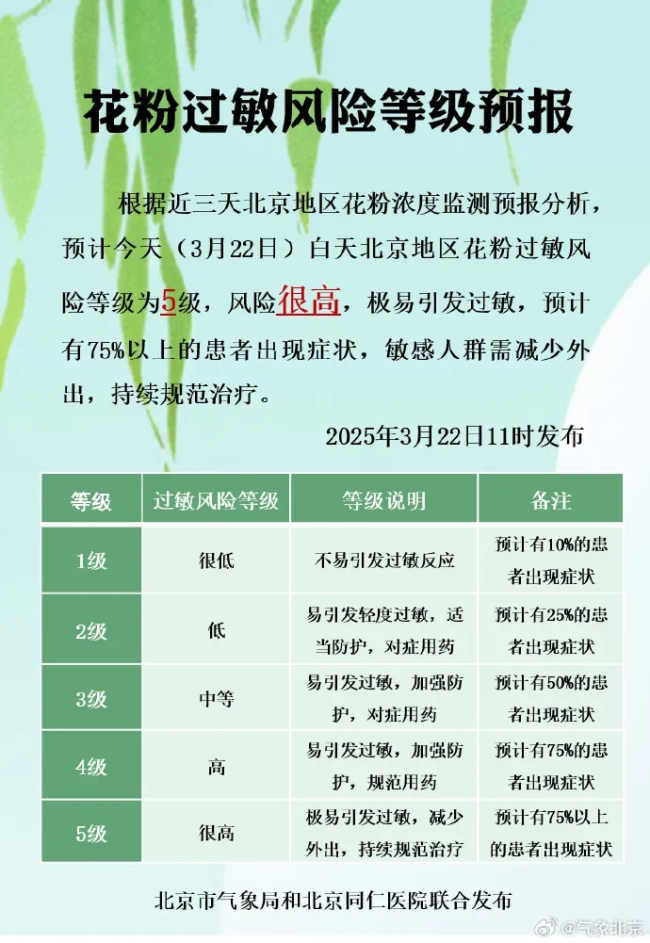 花粉过敏风险等级预报

根据近三天北京地区花粉浓度监测预报分析，预计今天（3月22日）白天北京地区花粉过敏风险等级为5级，风险很高，极易引发过敏，预计有75%以上的患者出现症状，敏感人群需减少外出，持续规范治疗。

2025年3月22日11时发布

| 等级 | 过敏风险等级 | 等级说明 | 备注 |
|---|---|---|---|
| 1级 | 很低 | 不易引发过敏反应 | 预计有10%的患者出现症状 |
| 2级 | 低 | 易引发轻度过敏，适当防护，对症用药 | 预计有25%的患者出现症状 |
| 3级 | 中等 | 易引发过敏，加强防护，对症用药 | 预计有50%的患者出现症状 |
| 4级 | 高 | 易引发过敏，加强防护，规范用药 | 预计有75%的患者出现症状 |
| 5级 | 很高 | 极易引发过敏，减少外出，持续规范治疗 | 预计有75%以上的患者出现症状 |

北京市气象局和北京同仁医院联合发布

@气象北京